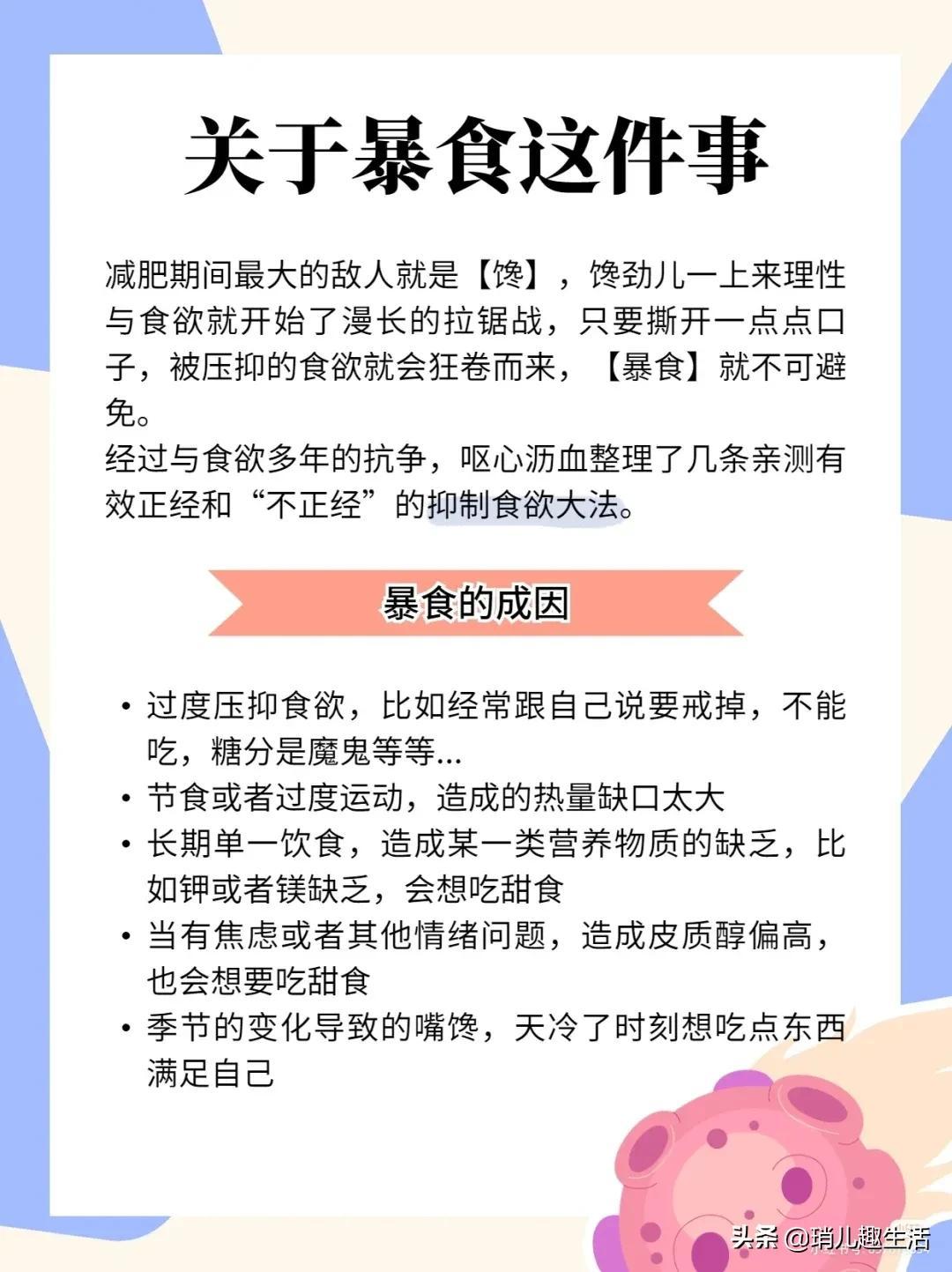 关于暴食这件事

减肥期间最大的敌人就是【馋】，馋劲儿一上来理性与食欲就开始了漫长的拉锯战，只要撕开一点点口子，被压抑的食欲就会狂卷而来，【暴食】就不可避免。

经过与食欲多年的抗争，呕心沥血整理了几条亲测有效正经和“不正经”的抑制食欲大法。

暴食的成因

• 过度压抑食欲，比如经常跟自己说要戒掉，不能吃，糖分是魔鬼等等...
• 节食或者过度运动，造成的热量缺口太大
• 长期单一饮食，造成某一类营养物质的缺乏，比如钾或者镁缺乏，会想吃甜食
• 当有焦虑或者其他情绪问题，造成皮质醇偏高，也会想要吃甜食
• 季节的变化导致的嘴馋，天冷了时刻想吃点东西满足自己

头条@琑儿趣生活